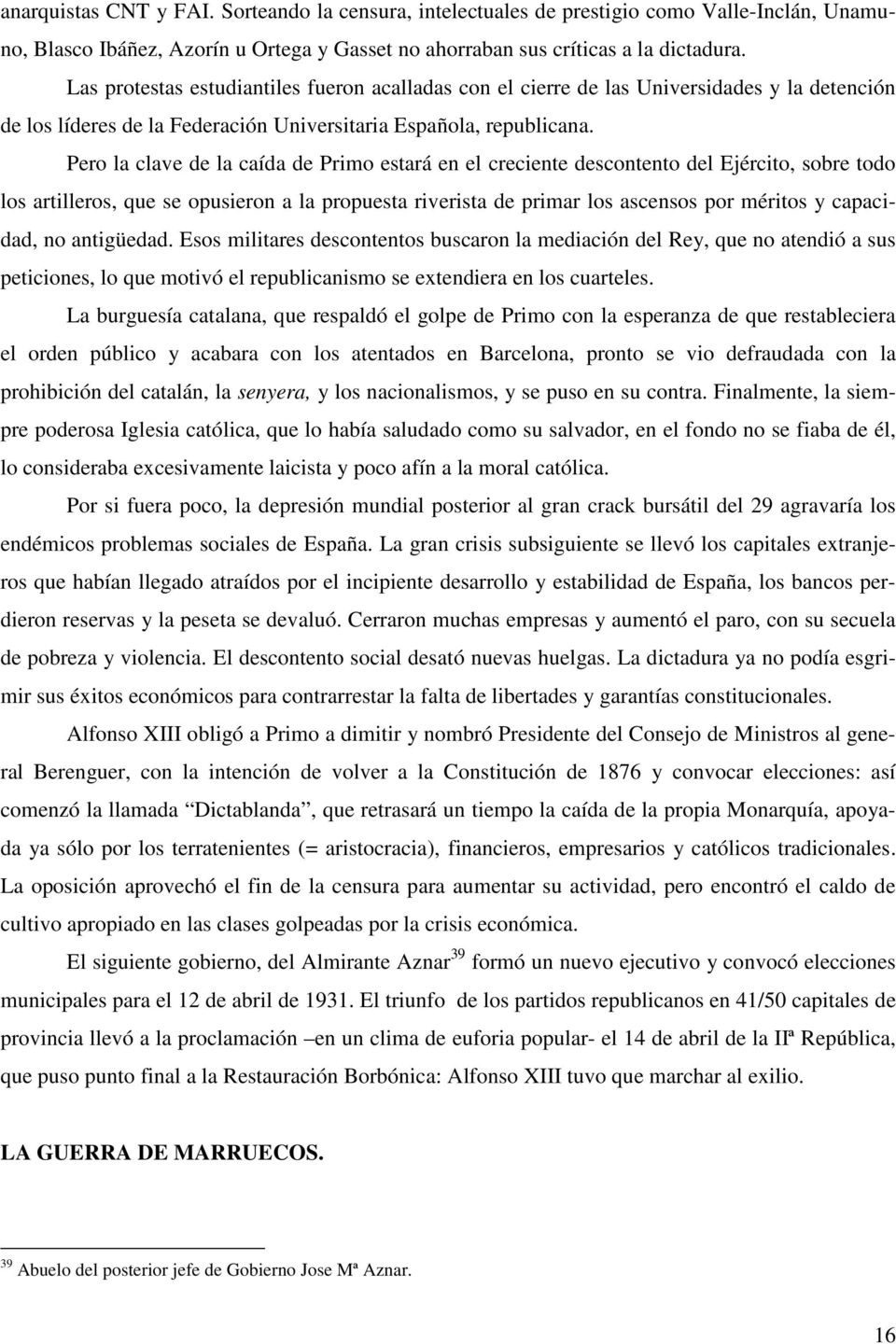 anarquistas CNT y FAI. Sorteando la censura, intelectuales de prestigio como Valle-Inclán, Unamuno, Blasco Ibáñez, Azorín u Ortega y Gasset no ahorraban sus críticas a la dictadura.

Las protestas estudiantiles fueron acalladas con el cierre de las Universidades y la detención de los líderes de la Federación Universitaria Española, republicana.

Pero la clave de la caída de Primo estará en el creciente descontento del Ejército, sobre todo los artilleros, que se opusieron a la propuesta riverista de primar los ascensos por méritos y capacidad, no antigüedad. Esos militares descontentos buscaron la mediación del Rey, que no atendió a sus peticiones, lo que motivó el republicanismo se extendiera en los cuarteles.

La burguesía catalana, que respaldó el golpe de Primo con la esperanza de que restableciera el orden público y acabara con los atentados en Barcelona, pronto se vio defraudada con la prohibición del catalán, la senyera, y los nacionalismos, y se puso en su contra. Finalmente, la siempre poderosa Iglesia católica, que lo había saludado como su salvador, en el fondo no se fiaba de él, lo consideraba excesivamente laicista y poco afín a la moral católica.

Por si fuera poco, la depresión mundial posterior al gran crack bursátil del 29 agravaría los endémicos problemas sociales de España. La gran crisis subsiguiente se llevó los capitales extranjeros que habían llegado atraídos por el incipiente desarrollo y estabilidad de España, los bancos perdieron reservas y la peseta se devaluó. Cerraron muchas empresas y aumentó el paro, con su secuela de pobreza y violencia. El descontento social desató nuevas huelgas. La dictadura ya no podía esgrimir sus éxitos económicos para contrarrestar la falta de libertades y garantías constitucionales.

Alfonso XIII obligó a Primo a dimitir y nombró Presidente del Consejo de Ministros al general Berenguer, con la intención de volver a la Constitución de 1876 y convocar elecciones: así comenzó la llamada “Dictablanda”, que retrasará un tiempo la caída de la propia Monarquía, apoyada ya sólo por los terratenientes (= aristocracia), financieros, empresarios y católicos tradicionales. La oposición aprovechó el fin de la censura para aumentar su actividad, pero encontró el caldo de cultivo apropiado en las clases golpeadas por la crisis económica.

El siguiente gobierno, del Almirante Aznar$^{39}$ formó un nuevo ejecutivo y convocó elecciones municipales para el 12 de abril de 1931. El triunfo de los partidos republicanos en 41/50 capitales de provincia llevó a la proclamación –en un clima de euforia popular- el 14 de abril de la IIª República, que puso punto final a la Restauración Borbónica: Alfonso XIII tuvo que marchar al exilio.

LA GUERRA DE MARRUECOS.

$^{39}$ Abuelo del posterior jefe de Gobierno Jose Mª Aznar.

16